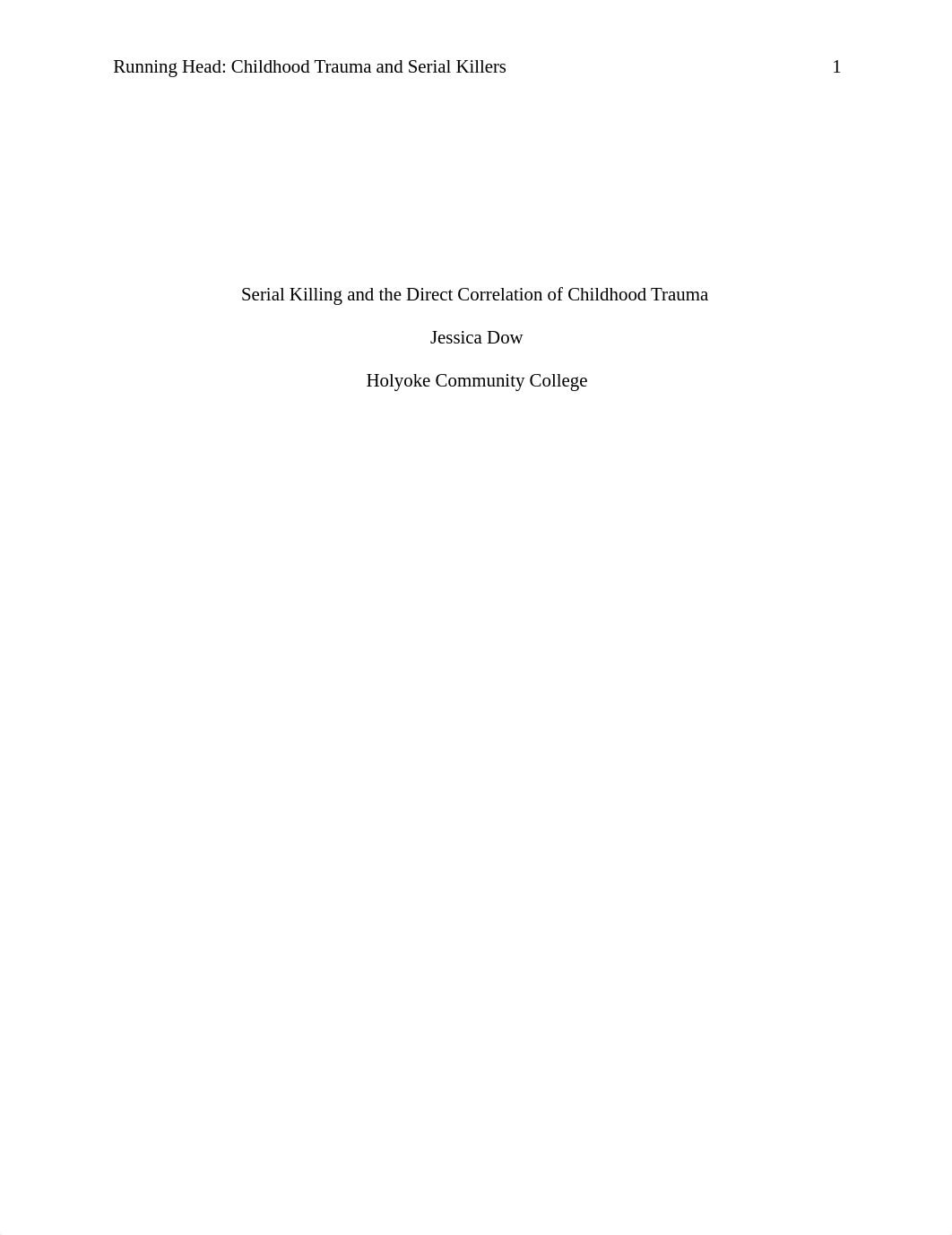 Running Head: Childhood Trauma and Serial Killers 1

Serial Killing and the Direct Correlation of Childhood Trauma

Jessica Dow

Holyoke Community College